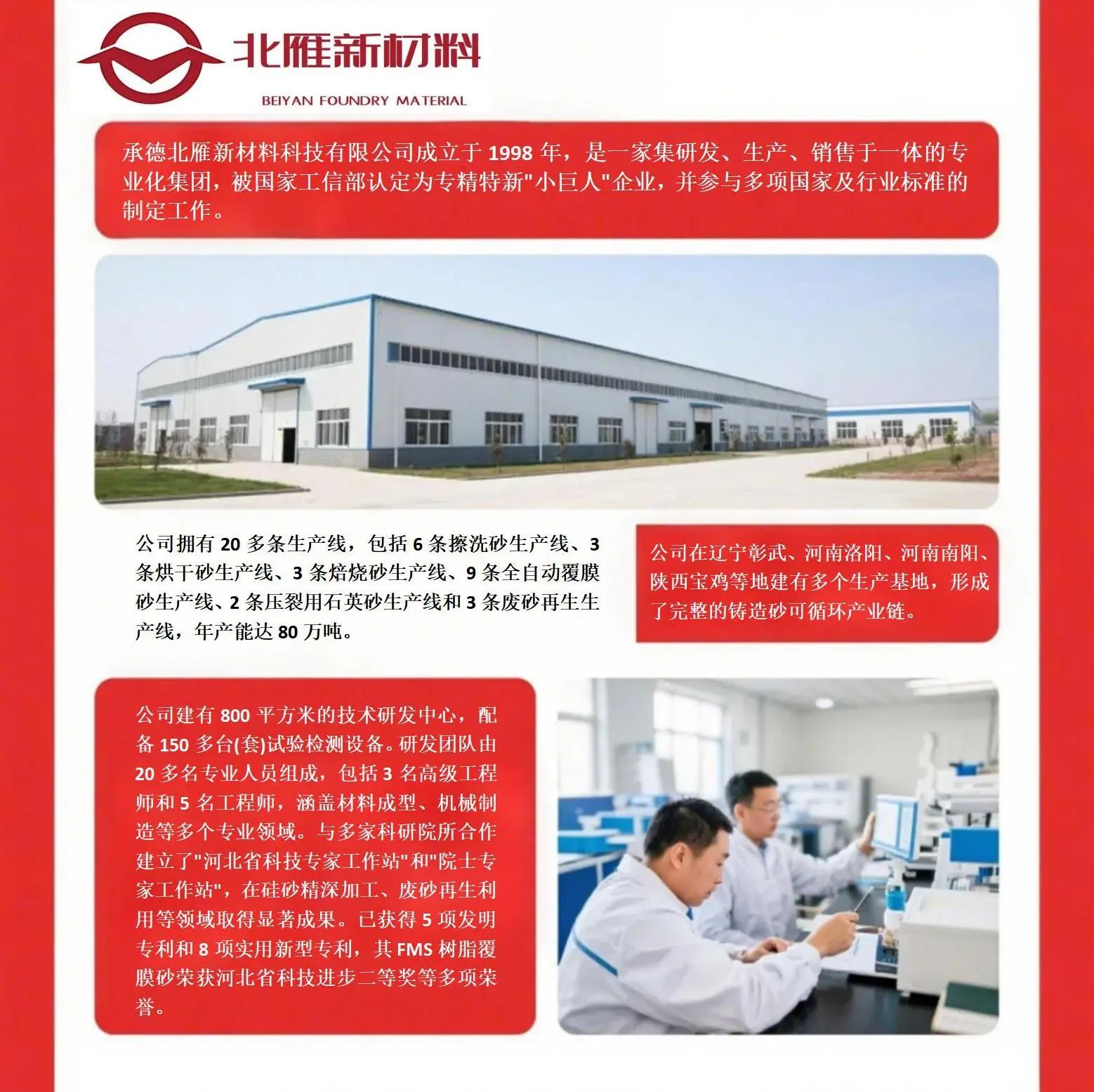 北雁新材料

BEIYAN FOUNDRY MATERIAL

承德北雁新材料科技有限公司成立于1998年，是一家集研发、生产、销售于一体的专业化集团，被国家工信部认定为专精特新“小巨人”企业，并参与多项国家及行业标准的制定工作。

公司拥有20多条生产线，包括6条擦洗砂生产线、3条烘干砂生产线、3条焙烧砂生产线、9条全自动覆膜砂生产线、2条压裂用石英砂生产线和3条废砂再生生产线，年产能达80万吨。

公司在辽宁彰武、河南洛阳、河南南阳、陕西宝鸡等地建有多个生产基地，形成了完整的铸造砂可循环产业链。

公司建有800平方米的技术研发中心，配备150多台(套)试验检测设备。研发团队由20多名专业人员组成，包括3名高级工程师和5名工程师，涵盖材料成型、机械制造等多个专业领域。与多家科研院所合作建立了“河北省科技专家工作站”和“院士专家工作站”，在硅砂精深加工、废砂再生利用等领域取得显著成果。已获得5项发明专利和8项实用新型专利，其FMS树脂覆膜砂荣获河北省科技进步二等奖等多项荣誉。